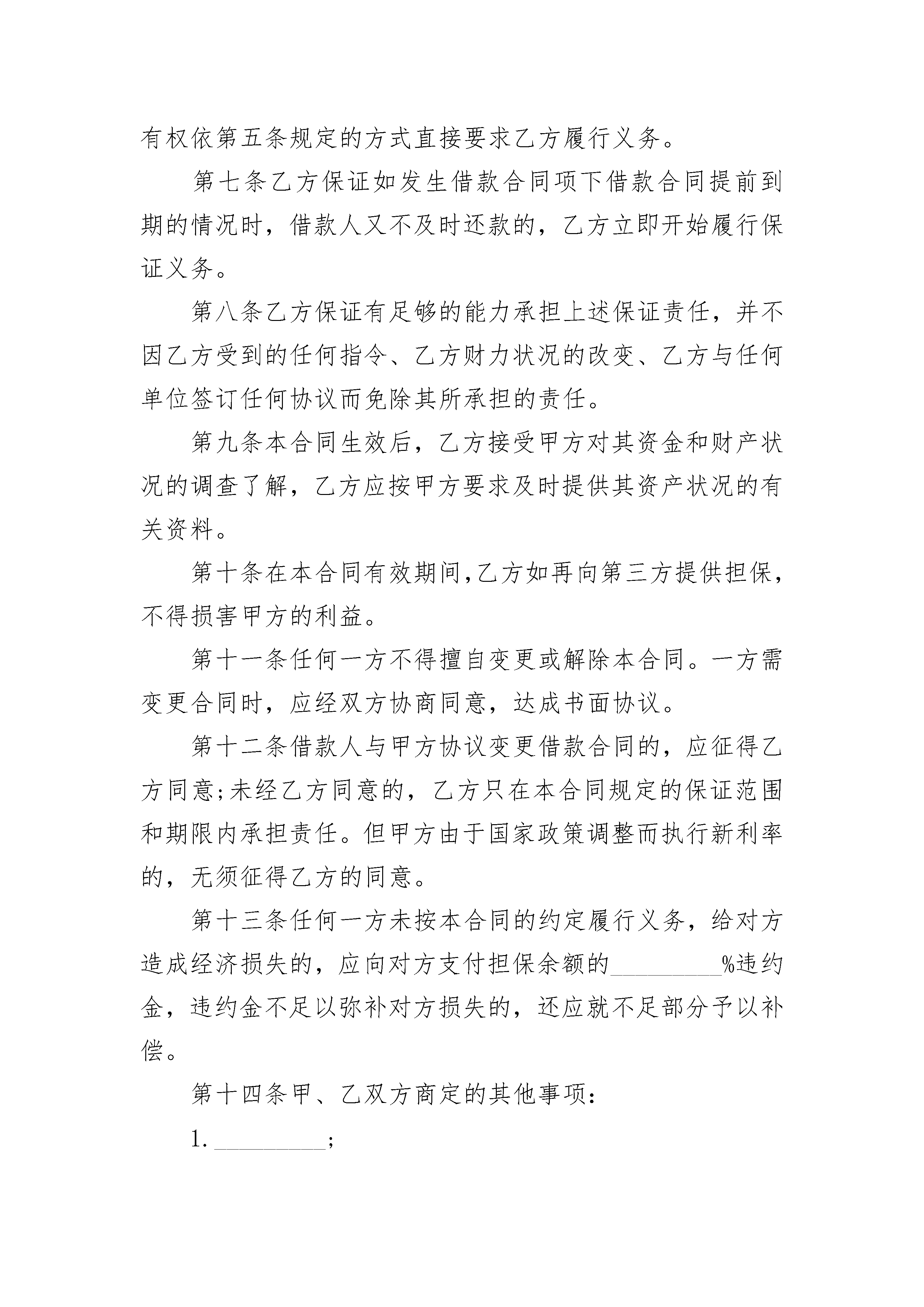 有权依第五条规定的方式直接要求乙方履行义务。

第七条乙方保证如发生借款合同项下借款合同提前到期的情况时，借款人又不及时还款的，乙方立即开始履行保证义务。

第八条乙方保证有足够的能力承担上述保证责任，并不因乙方受到的任何指令、乙方财力状况的改变、乙方与任何单位签订任何协议而免除其所承担的责任。

第九条本合同生效后，乙方接受甲方对其资金和财产状况的调查了解，乙方应按甲方要求及时提供其资产状况的有关资料。

第十条在本合同有效期间,乙方如再向第三方提供担保，不得损害甲方的利益。

第十一条任何一方不得擅自变更或解除本合同。一方需变更合同时，应经双方协商同意，达成书面协议。

第十二条借款人与甲方协议变更借款合同的，应征得乙方同意;未经乙方同意的，乙方只在本合同规定的保证范围和期限内承担责任。但甲方由于国家政策调整而执行新利率的，无须征得乙方的同意。

第十三条任何一方未按本合同的约定履行义务，给对方造成经济损失的，应向对方支付担保余额的_________%违约金，违约金不足以弥补对方损失的，还应就不足部分予以补偿。

第十四条甲、乙双方商定的其他事项:

1. _________;